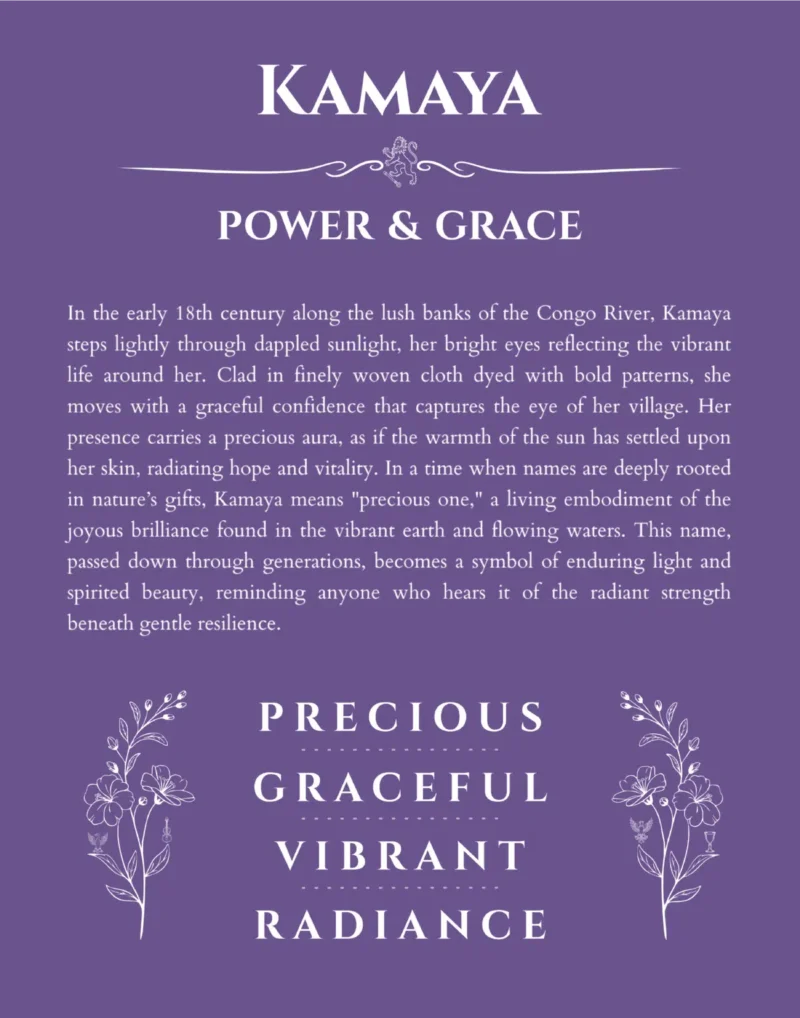 KAMAYA

POWER & GRACE

In the early 18th century along the lush banks of the Congo River, Kamaya steps lightly through dappled sunlight, her bright eyes reflecting the vibrant life around her. Clad in finely woven cloth dyed with bold patterns, she moves with a graceful confidence that captures the eye of her village. Her presence carries a precious aura, as if the warmth of the sun has settled upon her skin, radiating hope and vitality. In a time when names are deeply rooted in nature's gifts, Kamaya means "precious one," a living embodiment of the joyous brilliance found in the vibrant earth and flowing waters. This name, passed down through generations, becomes a symbol of enduring light and spirited beauty, reminding anyone who hears it of the radiant strength beneath gentle resilience.

PRECIOUS

GRACEFUL

VIBRANT

RADIANCE